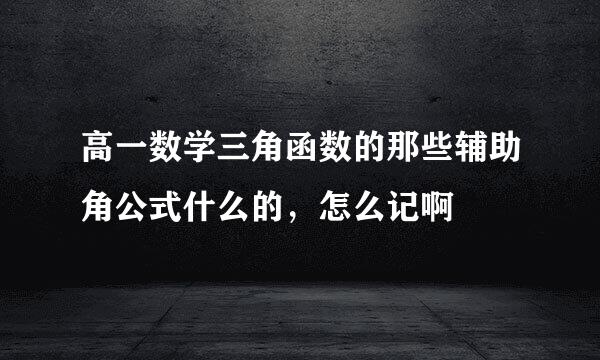 高一数学三角函数的那些辅助角公式什么的，怎么记啊